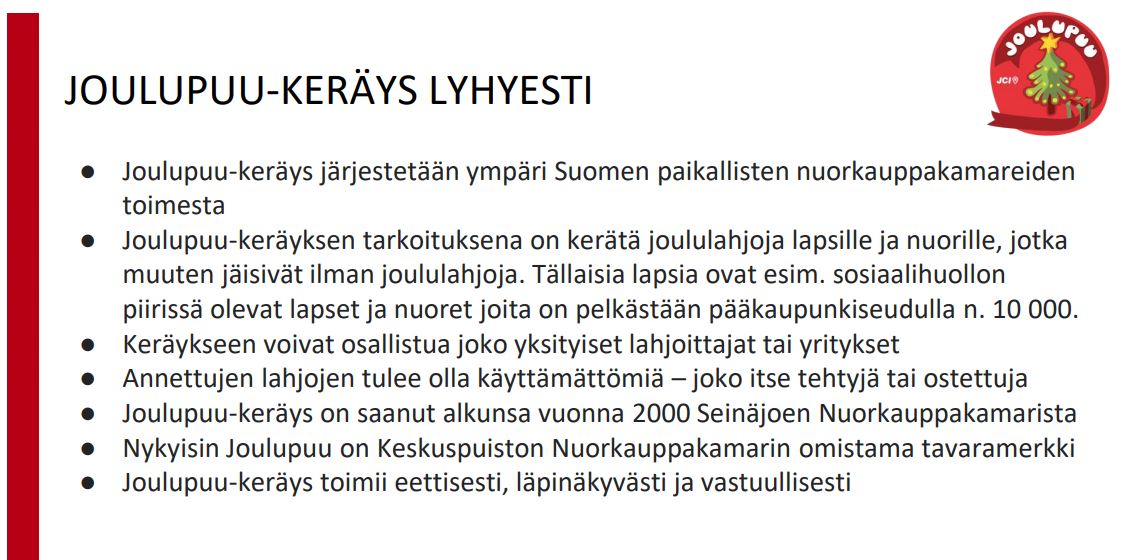 JOULUPUU

JCI

JOULUPUU-KERÄYS LYHYESTI

● Joulupuu-keräys järjestetään ympäri Suomen paikallisten nuorkauppakamareiden toimesta
● Joulupuu-keräyksen tarkoituksena on kerätä joululahjoja lapsille ja nuorille, jotka muuten jäisivät ilman joululahjoja. Tällaisia lapsia ovat esim. sosiaalihuollon piirissä olevat lapset ja nuoret joita on pelkästään pääkaupunkiseudulla n. 10 000.
● Keräykseen voivat osallistua joko yksityiset lahjoittajat tai yritykset
● Annettujen lahjojen tulee olla käyttämättömiä – joko itse tehtyjä tai ostettuja
● Joulupuu-keräys on saanut alkunsa vuonna 2000 Seinäjoen Nuorkauppakamarista
● Nykyisin Joulupuu on Keskuspuiston Nuorkauppakamarin omistama tavaramerkki
● Joulupuu-keräys toimii eettisesti, läpinäkyvästi ja vastuullisesti